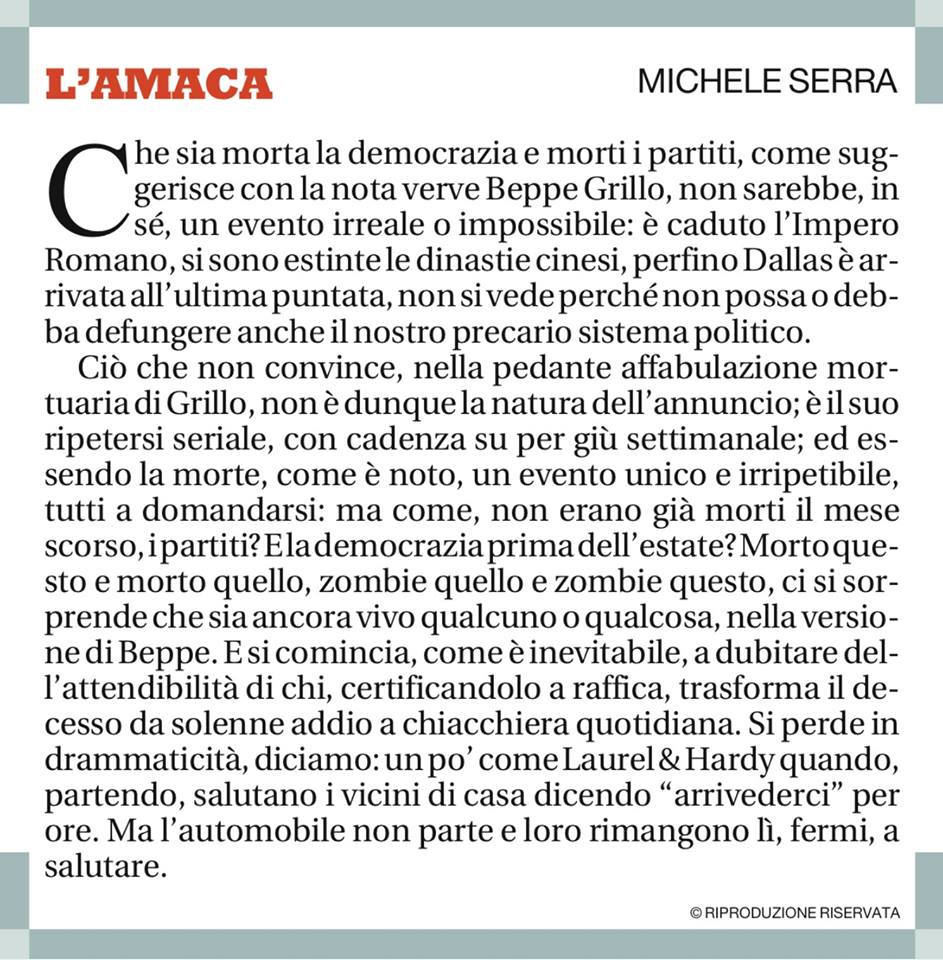 L'AMACA

MICHELE SERRA

Che sia morta la democrazia e morti i partiti, come suggerisce con la nota verve Beppe Grillo, non sarebbe, in sé, un evento irreale o impossibile: è caduto l'Impero Romano, si sono estinte le dinastie cinesi, perfino Dallas è arrivata all'ultima puntata, non si vede perché non possa o debba defungere anche il nostro precario sistema politico.

Ciò che non convince, nella pedante affabulazione mortuaria di Grillo, non è dunque la natura dell'annuncio; è il suo ripetersi seriale, con cadenza su per giù settimanale; ed essendo la morte, come è noto, un evento unico e irripetibile, tutti a domandarsi: ma come, non erano già morti il mese scorso, i partiti? E la democrazia prima dell'estate? Morto questo e morto quello, zombie quello e zombie questo, ci si sorprende che sia ancora vivo qualcuno o qualcosa, nella versione di Beppe. E si comincia, come è inevitabile, a dubitare dell'attendibilità di chi, certificandolo a raffica, trasforma il decesso da solenne addio a chiacchiera quotidiana. Si perde in drammaticità, diciamo: un po' come Laurel & Hardy quando, partendo, salutano i vicini di casa dicendo "arrivederci" per ore. Ma l'automobile non parte e loro rimangono lì, fermi, a salutare.

© RIPRODUZIONE RISERVATA